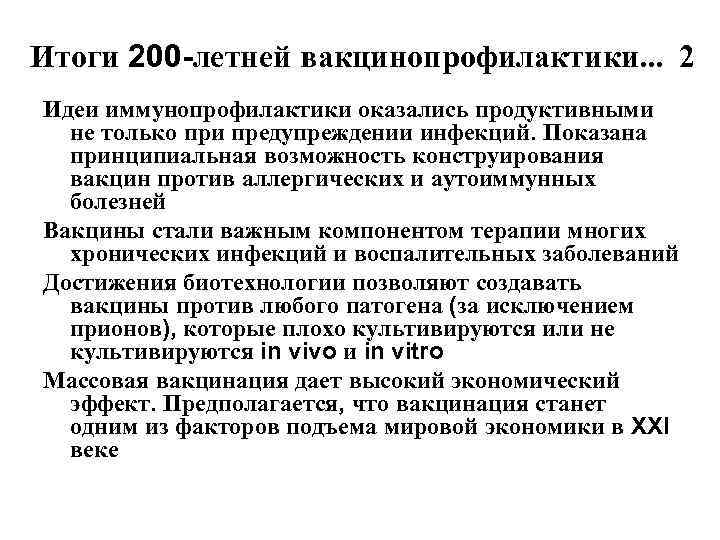 Итоги 200-летней вакцинопрофилактики... 2

Идеи иммунопрофилактики оказались продуктивными не только при предупреждении инфекций. Показана принципиальная возможность конструирования вакцин против аллергических и аутоиммунных болезней

Вакцины стали важным компонентом терапии многих хронических инфекций и воспалительных заболеваний

Достижения биотехнологии позволяют создавать вакцины против любого патогена (за исключением прионов), которые плохо культивируются или не культивируются in vivo и in vitro

Массовая вакцинация дает высокий экономический эффект. Предполагается, что вакцинация станет одним из факторов подъема мировой экономики в XXI веке